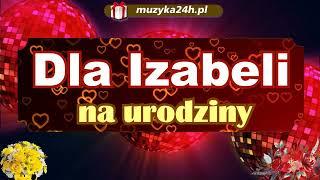 muzyka24h.pl

Dla Izabeli

na urodziny